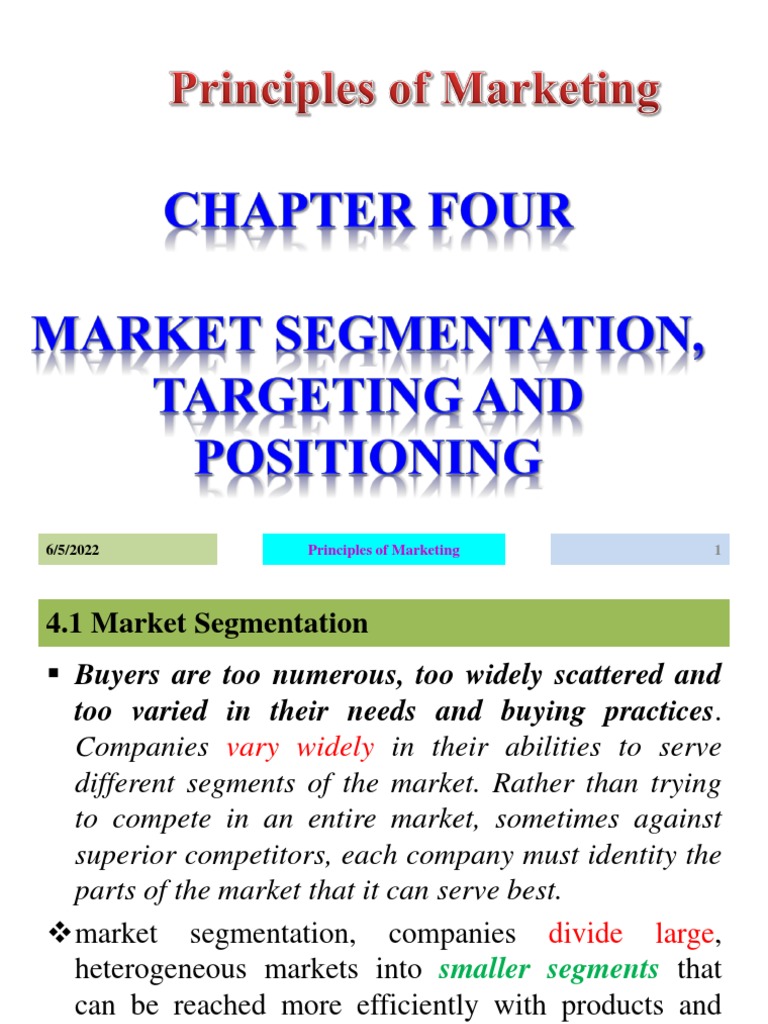 Principles of Marketing

CHAPTER FOUR

MARKET SEGMENTATION, TARGETING AND POSITIONING

6/5/2022

Principles of Marketing

1

4.1 Market Segmentation

▪ Buyers are too numerous, too widely scattered and too varied in their needs and buying practices. Companies vary widely in their abilities to serve different segments of the market. Rather than trying to compete in an entire market, sometimes against superior competitors, each company must identity the parts of the market that it can serve best.

❖ market segmentation, companies divide large, heterogeneous markets into smaller segments that can be reached more efficiently with products and